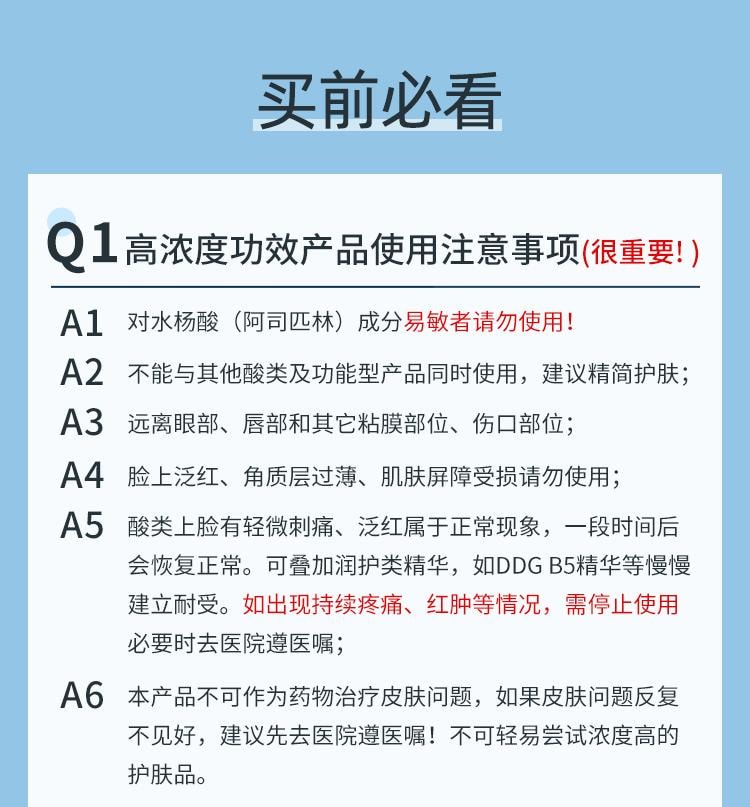 买前必看

Q1 高浓度功效产品使用注意事项(很重要!)

A1 对水杨酸（阿司匹林）成分易敏者请勿使用!

A2 不能与其他酸类及功能型产品同时使用，建议精简护肤；

A3 远离眼部、唇部和其它粘膜部位、伤口部位；

A4 脸上泛红、角质层过薄、肌肤屏障受损请勿使用；

A5 酸类上脸有轻微刺痛、泛红属于正常现象，一段时间后会恢复正常。可叠加润护类精华，如DDG B5精华等慢慢建立耐受。如出现持续疼痛、红肿等情况，需停止使用必要时去医院遵医嘱；

A6 本产品不可作为药物治疗皮肤问题，如果皮肤问题反复不见好，建议先去医院遵医嘱！不可轻易尝试浓度高的护肤品。